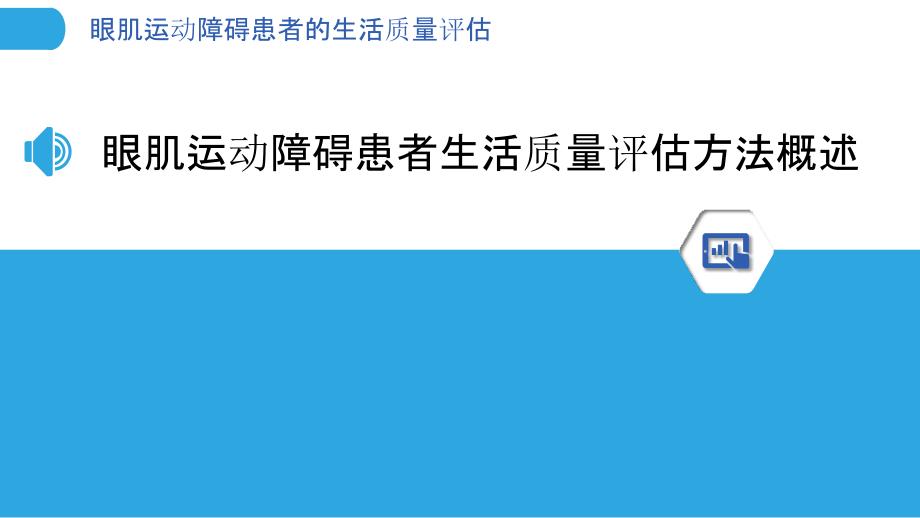 眼肌运动障碍患者的生活质量评估

眼肌运动障碍患者生活质量评估方法概述